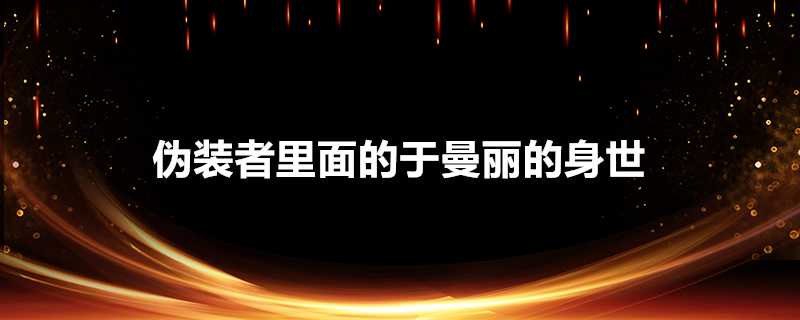 伪装者里面的于曼丽的身世